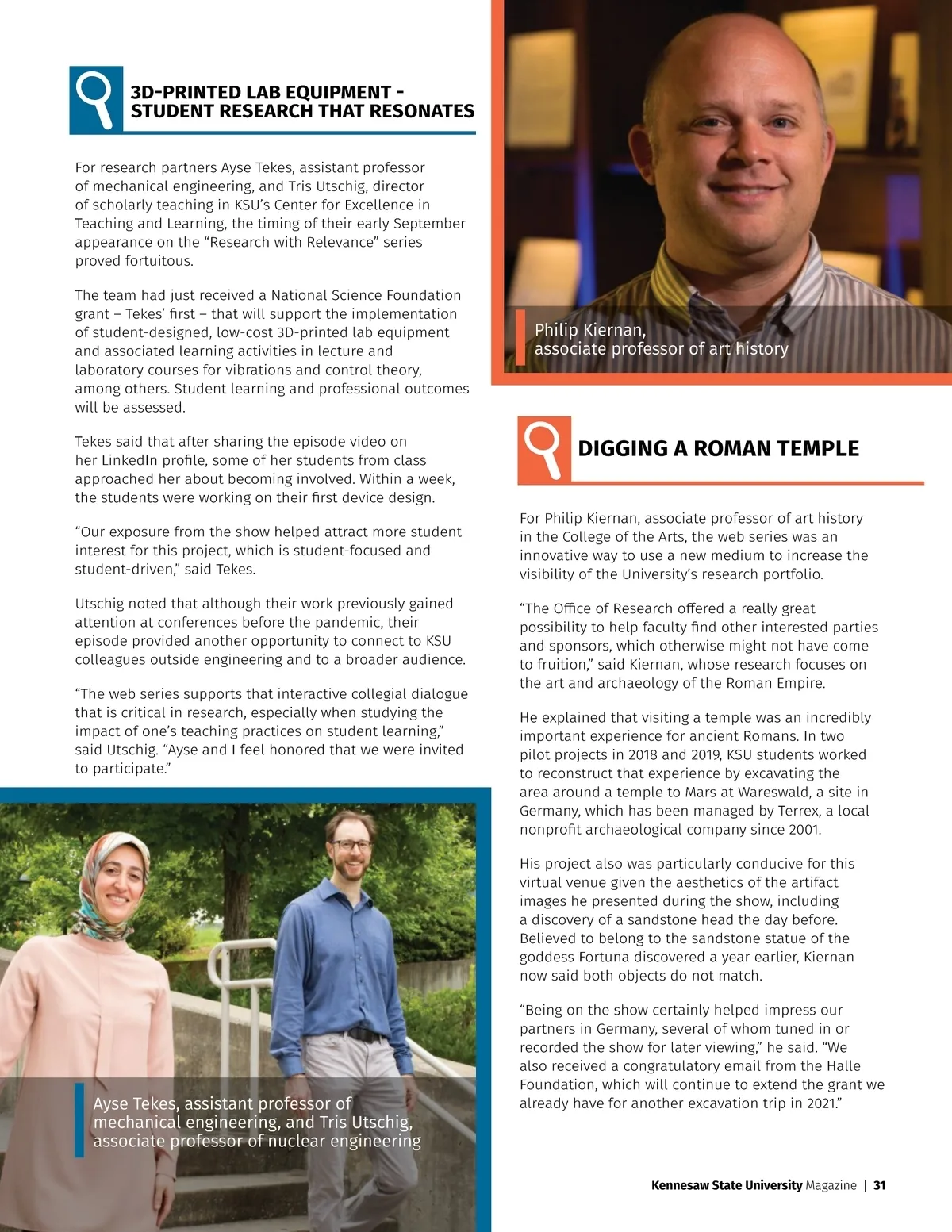 3D-PRINTED LAB EQUIPMENT - STUDENT RESEARCH THAT RESONATES

For research partners Ayse Tekes, assistant professor of mechanical engineering, and Tris Utschig, director of scholarly teaching in KSU's Center for Excellence in Teaching and Learning, the timing of their early September appearance on the "Research with Relevance" series proved fortuitous.

The team had just received a National Science Foundation grant – Tekes' first – that will support the implementation of student-designed, low-cost 3D-printed lab equipment and associated learning activities in lecture and laboratory courses for vibrations and control theory, among others. Student learning and professional outcomes will be assessed.

Tekes said that after sharing the episode video on her LinkedIn profile, some of her students from class approached her about becoming involved. Within a week, the students were working on their first device design.

"Our exposure from the show helped attract more student interest for this project, which is student-focused and student-driven," said Tekes.

Utschig noted that although their work previously gained attention at conferences before the pandemic, their episode provided another opportunity to connect to KSU colleagues outside engineering and to a broader audience.

"The web series supports that interactive collegial dialogue that is critical in research, especially when studying the impact of one's teaching practices on student learning," said Utschig. "Ayse and I feel honored that we were invited to participate."

Ayse Tekes, assistant professor of mechanical engineering, and Tris Utschig, associate professor of nuclear engineering

Philip Kiernan, associate professor of art history

DIGGING A ROMAN TEMPLE

For Philip Kiernan, associate professor of art history in the College of the Arts, the web series was an innovative way to use a new medium to increase the visibility of the University's research portfolio.

"The Office of Research offered a really great possibility to help faculty find other interested parties and sponsors, which otherwise might not have come to fruition," said Kiernan, whose research focuses on the art and archaeology of the Roman Empire.

He explained that visiting a temple was an incredibly important experience for ancient Romans. In two pilot projects in 2018 and 2019, KSU students worked to reconstruct that experience by excavating the area around a temple to Mars at Wareswald, a site in Germany, which has been managed by Terrex, a local nonprofit archaeological company since 2001.

His project also was particularly conducive for this virtual venue given the aesthetics of the artifact images he presented during the show, including a discovery of a sandstone head the day before. Believed to belong to the sandstone statue of the goddess Fortuna discovered a year earlier, Kiernan now said both objects do not match.

"Being on the show certainly helped impress our partners in Germany, several of whom tuned in or recorded the show for later viewing," he said. "We also received a congratulatory email from the Halle Foundation, which will continue to extend the grant we already have for another excavation trip in 2021."

Kennesaw State University Magazine | 31